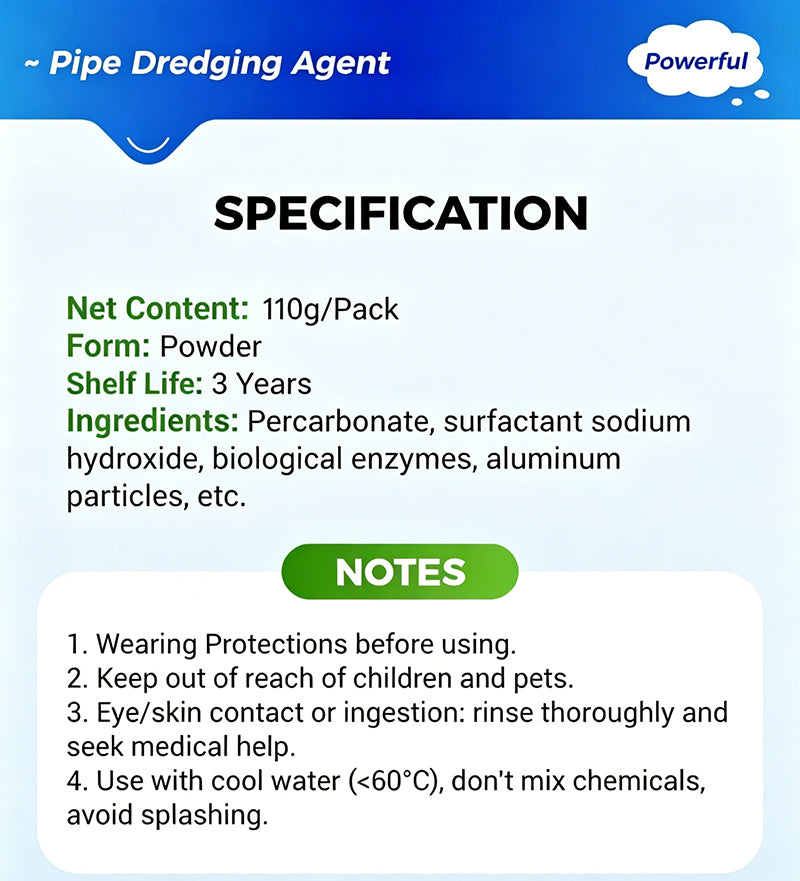 ~ Pipe Dredging Agent

Powerful

SPECIFICATION

Net Content: 110g/Pack
Form: Powder
Shelf Life: 3 Years
Ingredients: Percarbonate, surfactant sodium hydroxide, biological enzymes, aluminum particles, etc.

NOTES

1. Wearing Protections before using.
2. Keep out of reach of children and pets.
3. Eye/skin contact or ingestion: rinse thoroughly and seek medical help.
4. Use with cool water (<60°C), don't mix chemicals, avoid splashing.